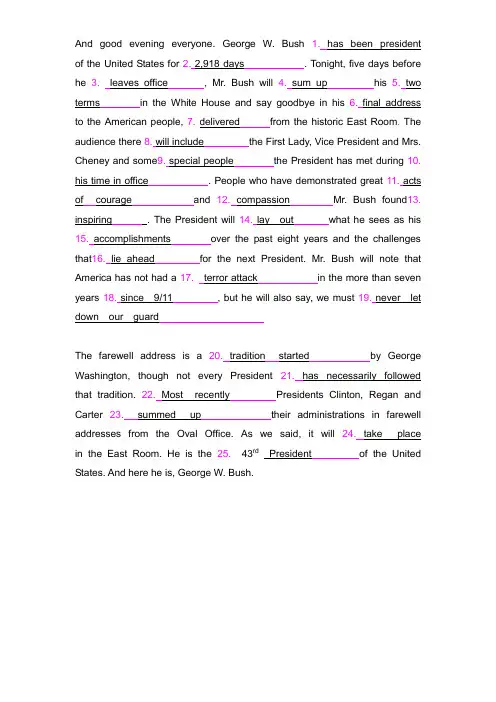 And good evening everyone. George W. Bush 1. has been president of the United States for 2. 2,918 days. Tonight, five days before he 3. leaves office, Mr. Bush will 4. sum up his 5. two terms in the White House and say goodbye in his 6. final address to the American people, 7. delivered from the historic East Room. The audience there 8. will include the First Lady, Vice President and Mrs. Cheney and some9. special people the President has met during 10. his time in office. People who have demonstrated great 11. acts of courage and 12. compassion Mr. Bush found13. inspiring. The President will 14. lay out what he sees as his 15. accomplishments over the past eight years and the challenges that16. lie ahead for the next President. Mr. Bush will note that America has not had a 17. terror attack in the more than seven years 18. since 9/11, but he will also say, we must 19. never let down our guard

The farewell address is a 20. tradition started by George Washington, though not every President 21. has necessarily followed that tradition. 22. Most recently Presidents Clinton, Regan and Carter 23. summed up their administrations in farewell addresses from the Oval Office. As we said, it will 24. take place in the East Room. He is the 25. 43$^{rd}$ President of the United States. And here he is, George W. Bush.